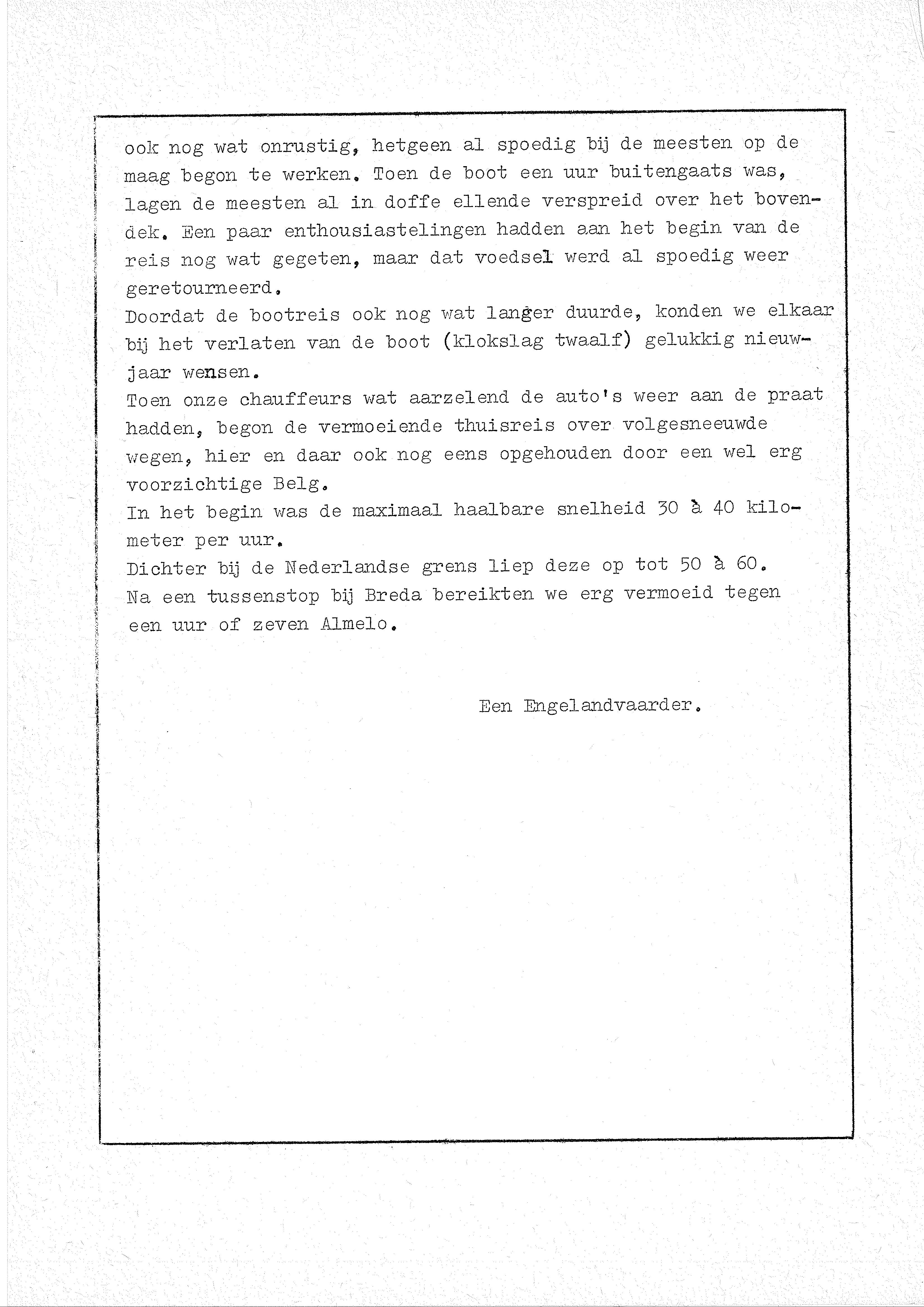 ook nog wat onrustig, hetgeen al spoedig bij de meesten op de maag begon te werken. Toen de boot een uur buitengaats was, lagen de meesten al in doffe ellende verspreid over het bovendek. Een paar enthousiastelingen hadden aan het begin van de reis nog wat gegeten, maar dat voedsel werd al spoedig weer geretourneerd.
Doordat de bootreis ook nog wat langer duurde, konden we elkaar bij het verlaten van de boot (klokslag twaalf) gelukkig nieuwjaar wensen.
Toen onze chauffeurs wat aarzelend de auto's weer aan de praat hadden, begon de vermoeiende thuisreis over volgesneeuwde wegen, hier en daar ook nog eens opgehouden door een wel erg voorzichtige Belg.
In het begin was de maximaal haalbare snelheid 30 à 40 kilometer per uur.
Dichter bij de Nederlandse grens liep deze op tot 50 à 60.
Na een tussenstop bij Breda bereikten we erg vermoeid tegen een uur of zeven Almelo.

Een Engelandvaarder.